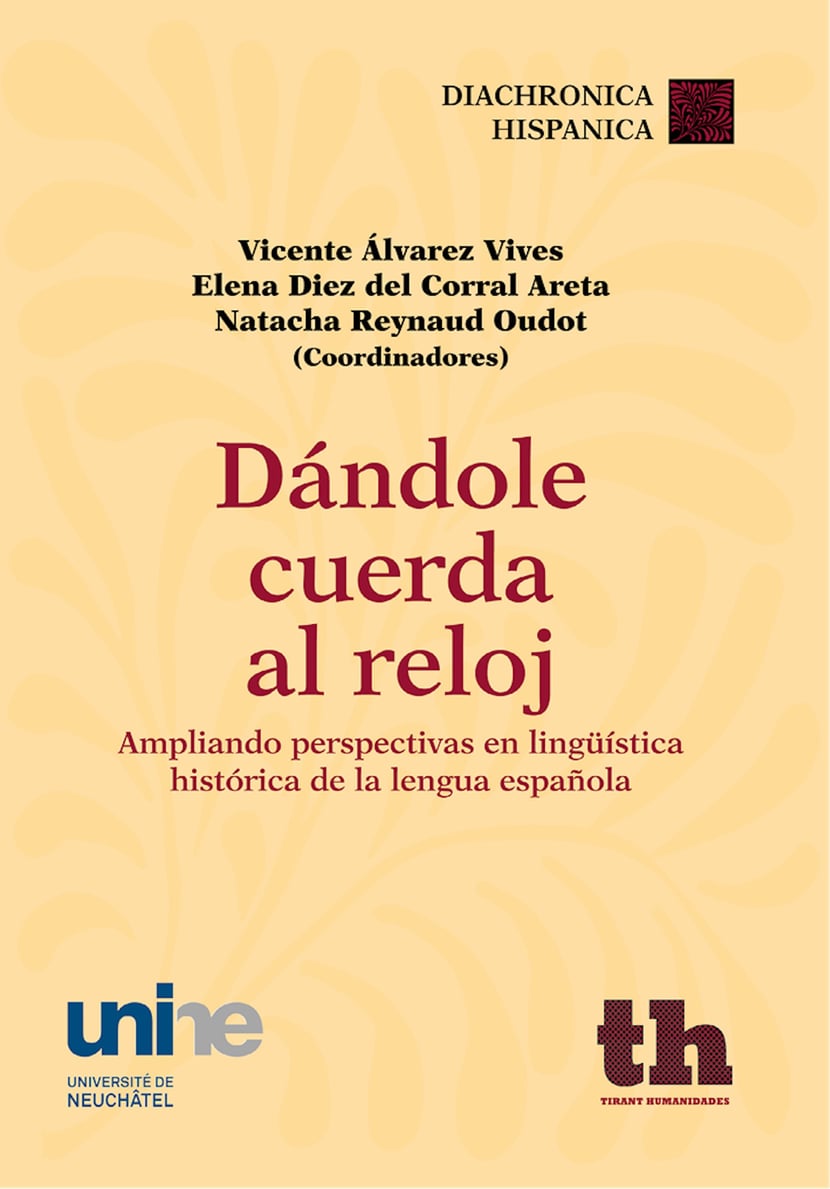 DIACHRONICA
HISPANICA

Vicente Álvarez Vives
Elena Diez del Corral Areta
Natacha Reynaud Oudot
(Coordinadores)

Dándole
cuerda
al reloj

Ampliando perspectivas en lingüística
histórica de la lengua española

unine
UNIVERSITÉ DE
NEUCHÂTEL

th
TIRANT HUMANIDADES